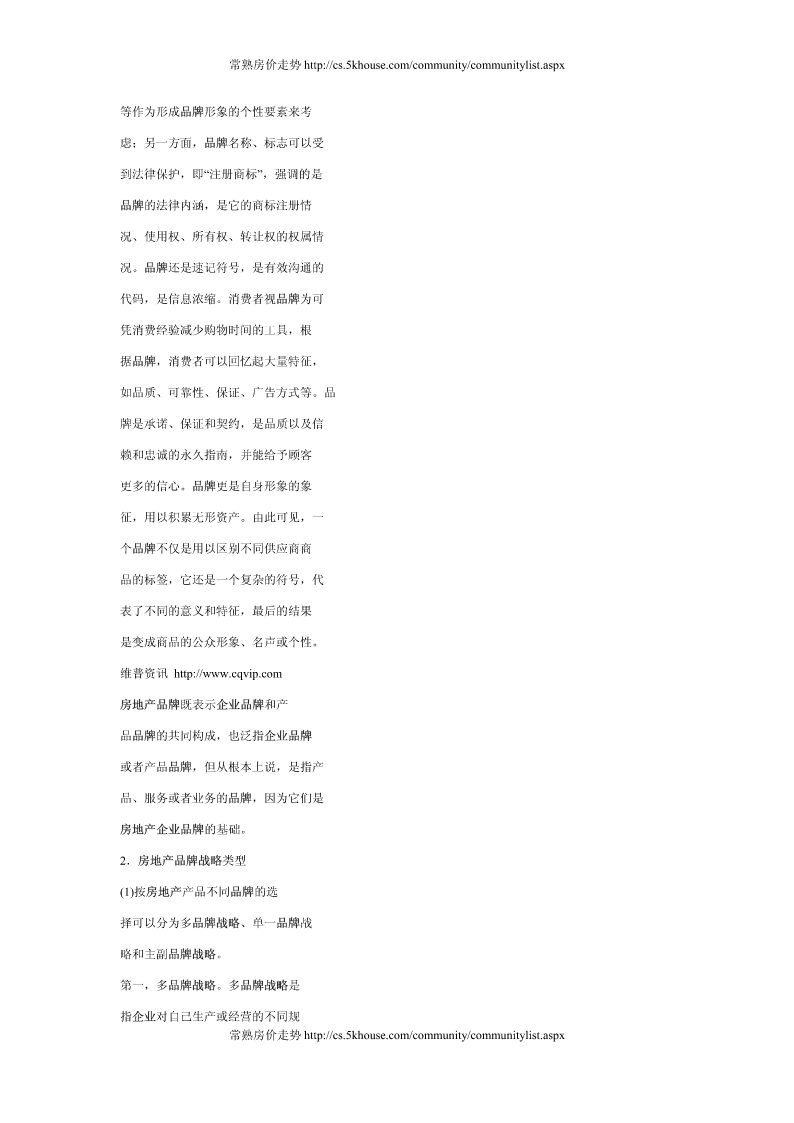 常熟房价走势 http://cs.5khouse.com/community/communitylist.aspx

等作为形成品牌形象的个性要素来考虑；另一方面，品牌名称、标志可以受到法律保护，即“注册商标”，强调的是品牌的法律内涵，是它的商标注册情况、使用权、所有权、转让权的权属情况。品牌还是速记符号，是有效沟通的代码，是信息浓缩。消费者视品牌为可凭消费经验减少购物时间的工具，根据品牌，消费者可以回忆起大量特征，如品质、可靠性、保证、广告方式等。品牌是承诺、保证和契约，是品质以及信赖和忠诚的永久指南，并能给予顾客更多的信心。品牌更是自身形象的象征，用以积累无形资产。由此可见，一个品牌不仅是用以区别不同供应商商品的标签，它还是一个复杂的符号，代表了不同的意义和特征，最后的结果是变成商品的公众形象、名声或个性。

维普资讯 http://www.cqvip.com

房地产品牌既表示企业品牌和产品品牌的共同构成，也泛指企业品牌或者产品品牌，但从根本上说，是指产品、服务或者业务的品牌，因为它们是房地产企业品牌的基础。

2．房地产品牌战略类型

(1)按房地产产品不同品牌的选择可以分为多品牌战略、单一品牌战略和主副品牌战略。

第一，多品牌战略。多品牌战略是指企业对自己生产或经营的不同规

常熟房价走势 http://cs.5khouse.com/community/communitylist.aspx